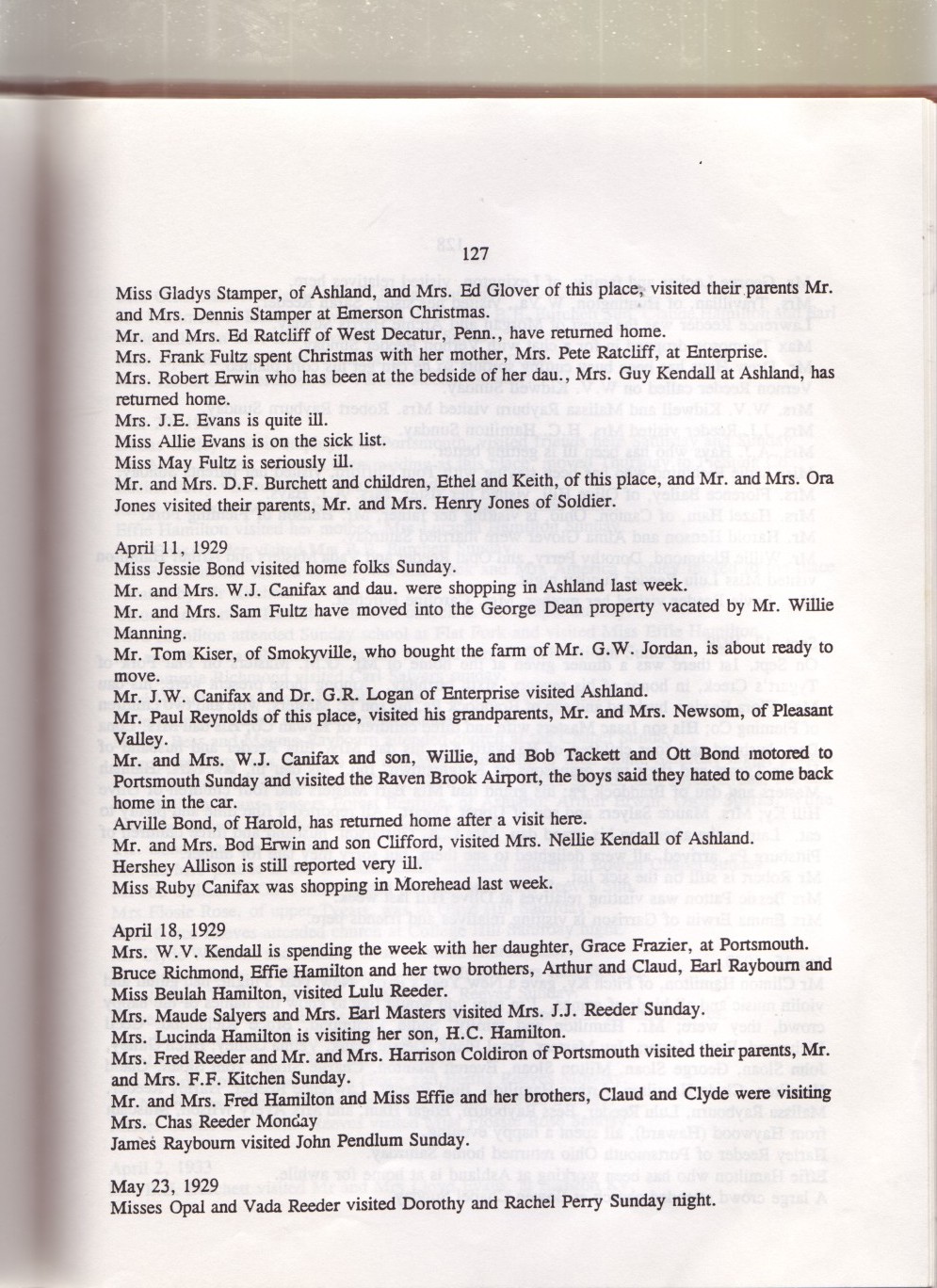 127

Miss Gladys Stamper, of Ashland, and Mrs. Ed Glover of this place, visited their parents Mr. and Mrs. Dennis Stamper at Emerson Christmas.
Mr. and Mrs. Ed Ratcliff of West Decatur, Penn., have returned home.
Mrs. Frank Fultz spent Christmas with her mother, Mrs. Pete Ratcliff, at Enterprise.
Mrs. Robert Erwin who has been at the bedside of her dau., Mrs. Guy Kendall at Ashland, has returned home.
Mrs. J.E. Evans is quite ill.
Miss Allie Evans is on the sick list.
Miss May Fultz is seriously ill.
Mr. and Mrs. D.F. Burchett and children, Ethel and Keith, of this place, and Mr. and Mrs. Ora Jones visited their parents, Mr. and Mrs. Henry Jones of Soldier.

April 11, 1929
Miss Jessie Bond visited home folks Sunday.
Mr. and Mrs. W.J. Canifax and dau. were shopping in Ashland last week.
Mr. and Mrs. Sam Fultz have moved into the George Dean property vacated by Mr. Willie Manning.
Mr. Tom Kiser, of Smokyville, who bought the farm of Mr. G.W. Jordan, is about ready to move.
Mr. J.W. Canifax and Dr. G.R. Logan of Enterprise visited Ashland.
Mr. Paul Reynolds of this place, visited his grandparents, Mr. and Mrs. Newsom, of Pleasant Valley.
Mr. and Mrs. W.J. Canifax and son, Willie, and Bob Tackett and Ott Bond motored to Portsmouth Sunday and visited the Raven Brook Airport, the boys said they hated to come back home in the car.
Arville Bond, of Harold, has returned home after a visit here.
Mr. and Mrs. Bod Erwin and son Clifford, visited Mrs. Nellie Kendall of Ashland.
Hershey Allison is still reported very ill.
Miss Ruby Canifax was shopping in Morehead last week.

April 18, 1929
Mrs. W.V. Kendall is spending the week with her daughter, Grace Frazier, at Portsmouth.
Bruce Richmond, Effie Hamilton and her two brothers, Arthur and Claud, Earl Raybourn and Miss Beulah Hamilton, visited Lulu Reeder.
Mrs. Maude Salyers and Mrs. Earl Masters visited Mrs. J.J. Reeder Sunday.
Mrs. Lucinda Hamilton is visiting her son, H.C. Hamilton.
Mrs. Fred Reeder and Mr. and Mrs. Harrison Coldiron of Portsmouth visited their parents, Mr. and Mrs. F.F. Kitchen Sunday.
Mr. and Mrs. Fred Hamilton and Miss Effie and her brothers, Claud and Clyde were visiting Mrs. Chas Reeder Monday
James Raybourn visited John Pendlum Sunday.

May 23, 1929
Misses Opal and Vada Reeder visited Dorothy and Rachel Perry Sunday night.